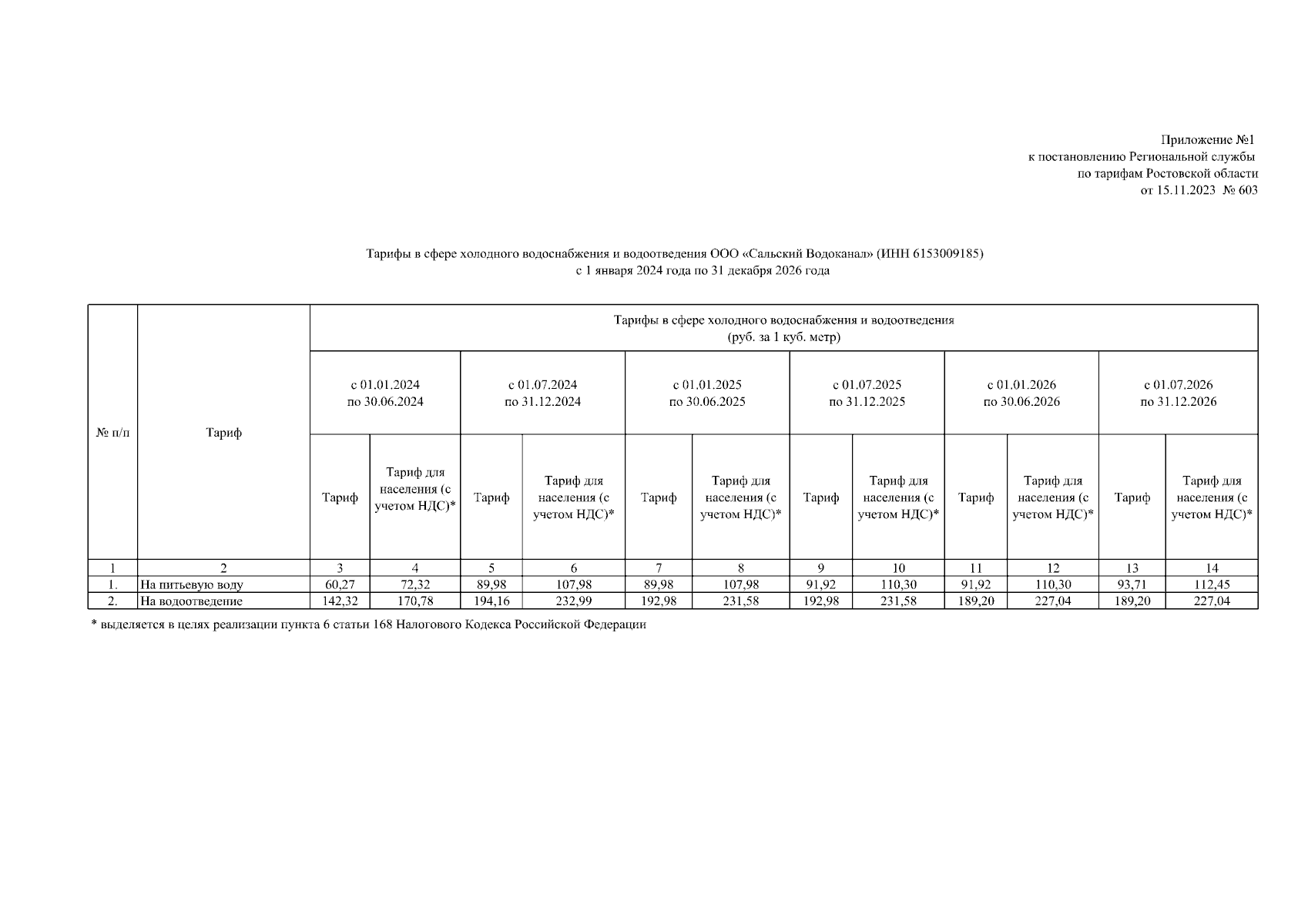 Приложение №1
к постановлению Региональной службы
по тарифам Ростовской области
от 15.11.2023 № 603

Тарифы в сфере холодного водоснабжения и водоотведения ООО «Сальский Водоканал» (ИНН 6153009185)
с 1 января 2024 года по 31 декабря 2026 года

| № п/п | Тариф | Тарифы в сфере холодного водоснабжения и водоотведения (руб. за 1 куб. метр) | | | | | | | | | | | |
|---|---|---|---|---|---|---|---|---|---|---|---|---|---|
| | | с 01.01.2024 по 30.06.2024 | | с 01.07.2024 по 31.12.2024 | | с 01.01.2025 по 30.06.2025 | | с 01.07.2025 по 31.12.2025 | | с 01.01.2026 по 30.06.2026 | | с 01.07.2026 по 31.12.2026 | |
| | | Тариф | Тариф для населения (с учетом НДС)* | Тариф | Тариф для населения (с учетом НДС)* | Тариф | Тариф для населения (с учетом НДС)* | Тариф | Тариф для населения (с учетом НДС)* | Тариф | Тариф для населения (с учетом НДС)* | Тариф | Тариф для населения (с учетом НДС)* |
| 1 | 2 | 3 | 4 | 5 | 6 | 7 | 8 | 9 | 10 | 11 | 12 | 13 | 14 |
| 1. | На питьевую воду | 60,27 | 72,32 | 89,98 | 107,98 | 89,98 | 107,98 | 91,92 | 110,30 | 91,92 | 110,30 | 93,71 | 112,45 |
| 2. | На водоотведение | 142,32 | 170,78 | 194,16 | 232,99 | 192,98 | 231,58 | 192,98 | 231,58 | 189,20 | 227,04 | 189,20 | 227,04 |

* выделяется в целях реализации пункта 6 статьи 168 Налогового Кодекса Российской Федерации